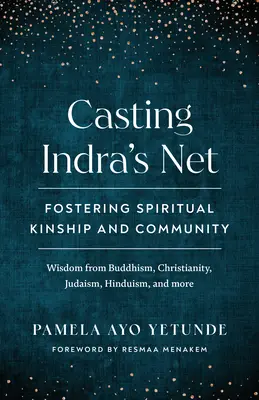 Casting Indra's Net

FOSTERING SPIRITUAL KINSHIP AND COMMUNITY

Wisdom from Buddhism, Christianity, Judaism, Hinduism, and more

PAMELA AYO YETUNDE

FOREWORD BY RESMAA MENAKEM